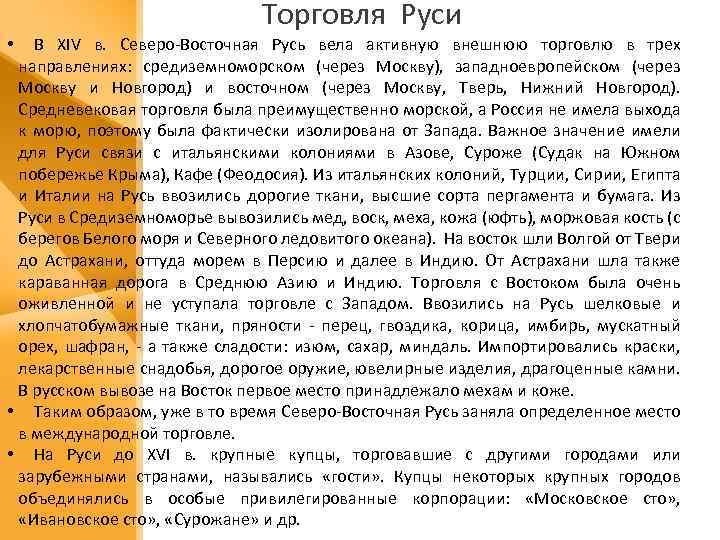 Торговля Руси

• В XIV в. Северо-Восточная Русь вела активную внешнюю торговлю в трех направлениях: средиземноморском (через Москву), западноевропейском (через Москву и Новгород) и восточном (через Москву, Тверь, Нижний Новгород). Средневековая торговля была преимущественно морской, а Россия не имела выхода к морю, поэтому была фактически изолирована от Запада. Важное значение имели для Руси связи с итальянскими колониями в Азове, Суроже (Судак на Южном побережье Крыма), Кафе (Феодосия). Из итальянских колоний, Турции, Сирии, Египта и Италии на Русь ввозились дорогие ткани, высшие сорта пергамента и бумага. Из Руси в Средиземноморье вывозились мед, воск, меха, кожа (юфть), моржовая кость (с берегов Белого моря и Северного ледовитого океана). На восток шли Волгой от Твери до Астрахани, оттуда морем в Персию и далее в Индию. От Астрахани шла также караванная дорога в Среднюю Азию и Индию. Торговля с Востоком была очень оживленной и не уступала торговле с Западом. Ввозились на Русь шелковые и хлопчатобумажные ткани, пряности - перец, гвоздика, корица, имбирь, мускатный орех, шафран, - а также сладости: изюм, сахар, миндаль. Импортировались краски, лекарственные снадобья, дорогое оружие, ювелирные изделия, драгоценные камни. В русском вывозе на Восток первое место принадлежало мехам и коже.

• Таким образом, уже в то время Северо-Восточная Русь заняла определенное место в международной торговле.

• На Руси до XVI в. крупные купцы, торговавшие с другими городами или зарубежными странами, назывались «гости». Купцы некоторых крупных городов объединялись в особые привилегированные корпорации: «Московское сто», «Ивановское сто», «Сурожане» и др.